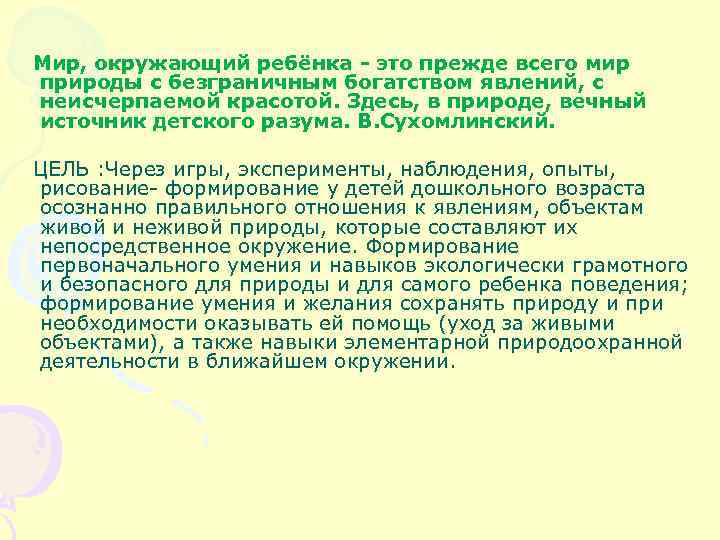 Мир, окружающий ребёнка - это прежде всего мир природы с безграничным богатством явлений, с неисчерпаемой красотой. Здесь, в природе, вечный источник детского разума. В.Сухомлинский.

ЦЕЛЬ :Через игры, эксперименты, наблюдения, опыты, рисование- формирование у детей дошкольного возраста осознанно правильного отношения к явлениям, объектам живой и неживой природы, которые составляют их непосредственное окружение. Формирование первоначального умения и навыков экологически грамотного и безопасного для природы и для самого ребенка поведения; формирование умения и желания сохранять природу и при необходимости оказывать ей помощь (уход за живыми объектами), а также навыки элементарной природоохранной деятельности в ближайшем окружении.